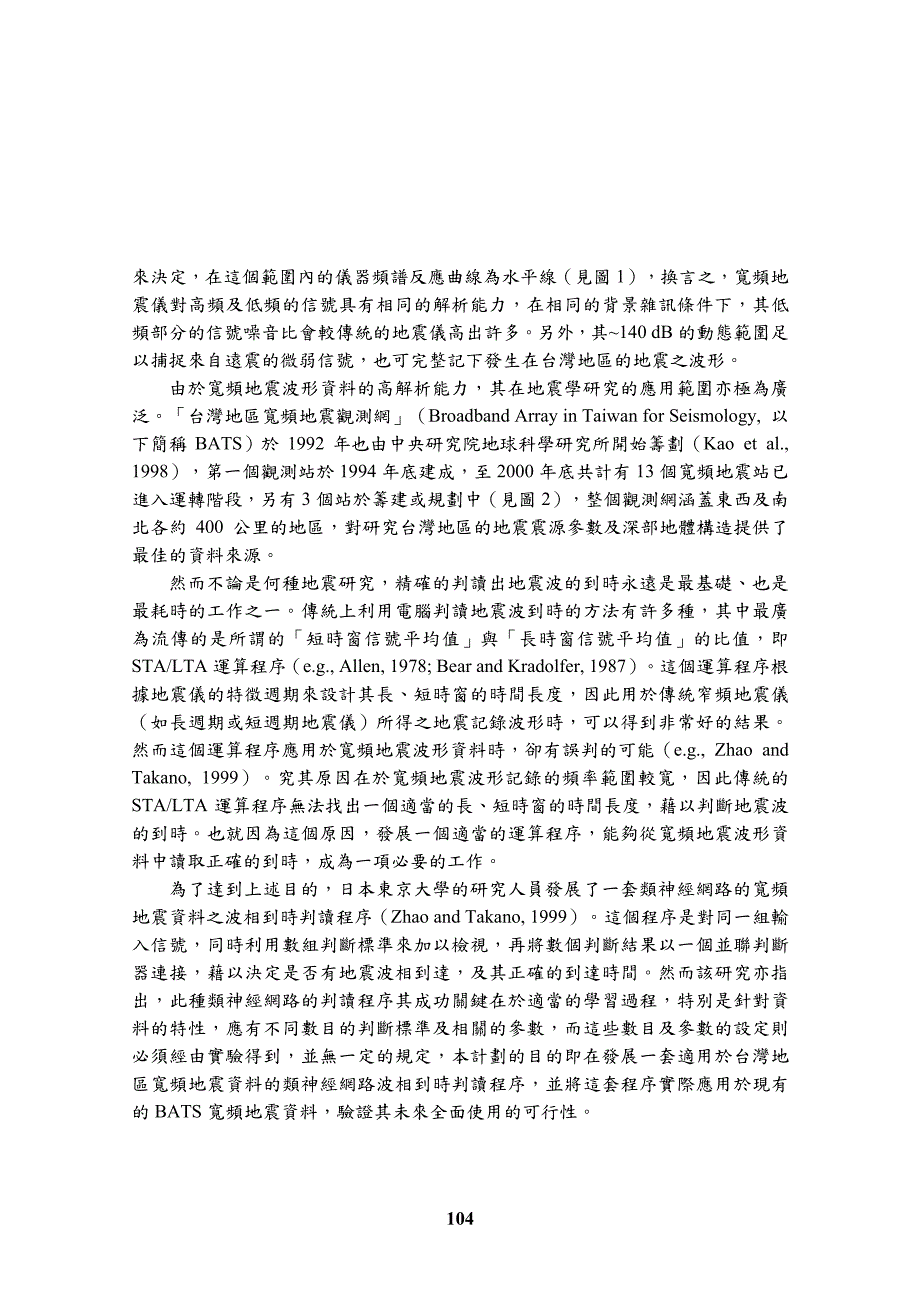 來決定，在這個範圍內的儀器頻譜反應曲線為水平線（見圖 1），換言之，寬頻地震儀對高頻及低頻的信號具有相同的解析能力，在相同的背景雜訊條件下，其低頻部分的信號噪音比會較傳統的地震儀高出許多。另外，其~140 dB 的動態範圍足以捕捉來自遠震的微弱信號，也可完整記下發生在台灣地區的地震之波形。

由於寬頻地震波形資料的高解析能力，其在地震學研究的應用範圍亦極為廣泛。「台灣地區寬頻地震觀測網」（Broadband Array in Taiwan for Seismology, 以下簡稱 BATS）於 1992 年也由中央研究院地球科學研究所開始籌劃（Kao et al., 1998），第一個觀測站於 1994 年底建成，至 2000 年底共計有 13 個寬頻地震站已進入運轉階段，另有 3 個站於籌建或規劃中（見圖 2），整個觀測網涵蓋東西及南北各約 400 公里的地區，對研究台灣地區的地震震源參數及深部地體構造提供了最佳的資料來源。

然而不論是何種地震研究，精確的判讀出地震波的到時永遠是最基礎、也是最耗時的工作之一。傳統上利用電腦判讀地震波到時的方法有許多種，其中最廣為流傳的是所謂的「短時窗信號平均值」與「長時窗信號平均值」的比值，即 STA/LTA 運算程序（e.g., Allen, 1978; Bear and Kradolfer, 1987）。這個運算程序根據地震儀的特徵週期來設計其長、短時窗的時間長度，因此用於傳統窄頻地震儀（如長週期或短週期地震儀）所得之地震記錄波形時，可以得到非常好的結果。然而這個運算程序應用於寬頻地震波形資料時，卻有誤判的可能（e.g., Zhao and Takano, 1999）。究其原因在於寬頻地震波形記錄的頻率範圍較寬，因此傳統的 STA/LTA 運算程序無法找出一個適當的長、短時窗的時間長度，藉以判斷地震波的到時。也就因為這個原因，發展一個適當的運算程序，能夠從寬頻地震波形資料中讀取正確的到時，成為一項必要的工作。

為了達到上述目的，日本東京大學的研究人員發展了一套類神經網路的寬頻地震資料之波相到時判讀程序（Zhao and Takano, 1999）。這個程序是對同一組輸入信號，同時利用數組判斷標準來加以檢視，再將數個判斷結果以一個並聯判斷器連接，藉以決定是否有地震波相到達，及其正確的到達時間。然而該研究亦指出，此種類神經網路的判讀程序其成功關鍵在於適當的學習過程，特別是針對資料的特性，應有不同數目的判斷標準及相關的參數，而這些數目及參數的設定則必須經由實驗得到，並無一定的規定，本計劃的目的即在發展一套適用於台灣地區寬頻地震資料的類神經網路波相到時判讀程序，並將這套程序實際應用於現有的 BATS 寬頻地震資料，驗證其未來全面使用的可行性。

104